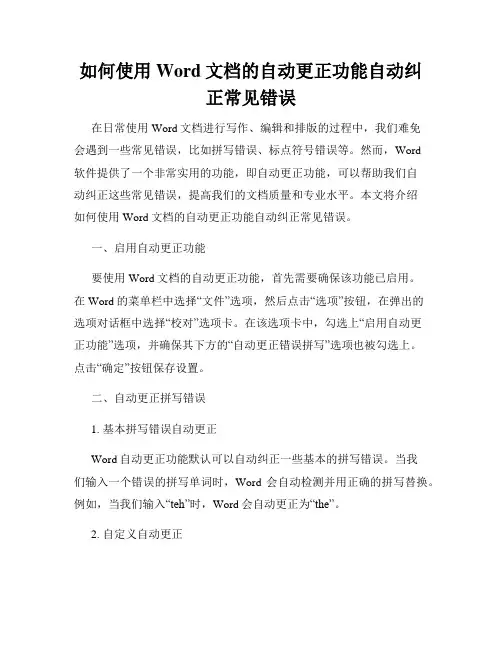 如何使用 Word 文档的自动更正功能自动纠正常见错误

在日常使用 Word 文档进行写作、编辑和排版的过程中，我们难免会遇到一些常见错误，比如拼写错误、标点符号错误等。然而，Word 软件提供了一个非常实用的功能，即自动更正功能，可以帮助我们自动纠正这些常见错误，提高我们的文档质量和专业水平。本文将介绍如何使用 Word 文档的自动更正功能自动纠正常见错误。

一、启用自动更正功能

要使用 Word 文档的自动更正功能，首先需要确保该功能已启用。在 Word 的菜单栏中选择“文件”选项，然后点击“选项”按钮，在弹出的选项对话框中选择“校对”选项卡。在该选项卡中，勾选上“启用自动更正功能”选项，并确保其下方的“自动更正错误拼写”选项也被勾选上。点击“确定”按钮保存设置。

二、自动更正拼写错误

1. 基本拼写错误自动更正

Word 自动更正功能默认可以自动纠正一些基本的拼写错误。当我们输入一个错误的拼写单词时，Word 会自动检测并用正确的拼写替换。例如，当我们输入“teh”时，Word 会自动更正为“the”。

2. 自定义自动更正